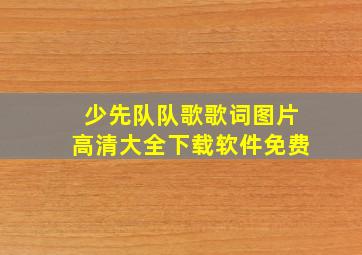 少先队队歌歌词图片
高清大全下载软件免费